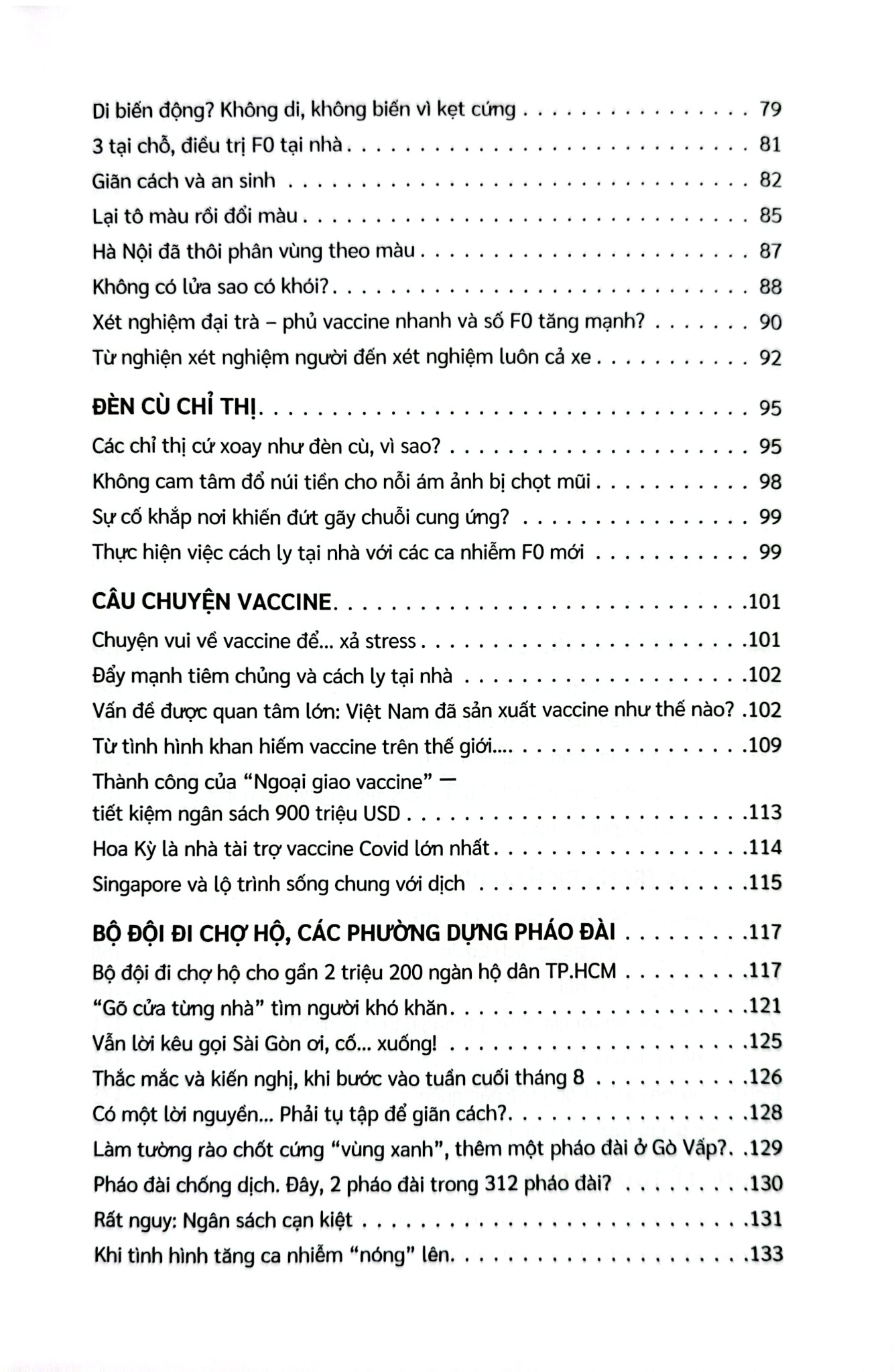 Di biến động? Không di, không biến vì kẹt cứng 79
3 tại chỗ, điều trị F0 tại nhà 81
Giãn cách và an sinh 82
Lại tô màu rồi đổi màu 85
Hà Nội đã thôi phân vùng theo màu 87
Không có lửa sao có khói? 88
Xét nghiệm đại trà – phủ vaccine nhanh và số F0 tăng mạnh? 90
Từ nghiện xét nghiệm người đến xét nghiệm luôn cả xe 92

ĐÈN CÙ CHỈ THỊ 95
Các chỉ thị cứ xoay như đèn cù, vì sao? 95
Không cam tâm đổ núi tiền cho nỗi ám ảnh bị chọt mũi 98
Sự cố khắp nơi khiến đứt gãy chuỗi cung ứng? 99
Thực hiện việc cách ly tại nhà với các ca nhiễm F0 mới 99

CÂU CHUYỆN VACCINE 101
Chuyện vui về vaccine để... xả stress 101
Đẩy mạnh tiêm chủng và cách ly tại nhà 102
Vấn đề được quan tâm lớn: Việt Nam đã sản xuất vaccine như thế nào? 102
Từ tình hình khan hiếm vaccine trên thế giới.... 109
Thành công của "Ngoại giao vaccine" — tiết kiệm ngân sách 900 triệu USD 113
Hoa Kỳ là nhà tài trợ vaccine Covid lớn nhất 114
Singapore và lộ trình sống chung với dịch 115

BỘ ĐỘI ĐI CHỢ HỘ, CÁC PHƯỜNG DỰNG PHÁO ĐÀI 117
Bộ đội đi chợ hộ cho gần 2 triệu 200 ngàn hộ dân TP.HCM 117
"Gõ cửa từng nhà" tìm người khó khăn 121
Vẫn lời kêu gọi Sài Gòn ơi, cố... xuống! 125
Thắc mắc và kiến nghị, khi bước vào tuần cuối tháng 8 126
Có một lời nguyền... Phải tụ tập để giãn cách? 128
Làm tường rào chốt cứng "vùng xanh", thêm một pháo đài ở Gò Vấp? 129
Pháo đài chống dịch. Đây, 2 pháo đài trong 312 pháo đài? 130
Rất nguy: Ngân sách cạn kiệt 131
Khi tình hình tăng ca nhiễm "nóng" lên 133